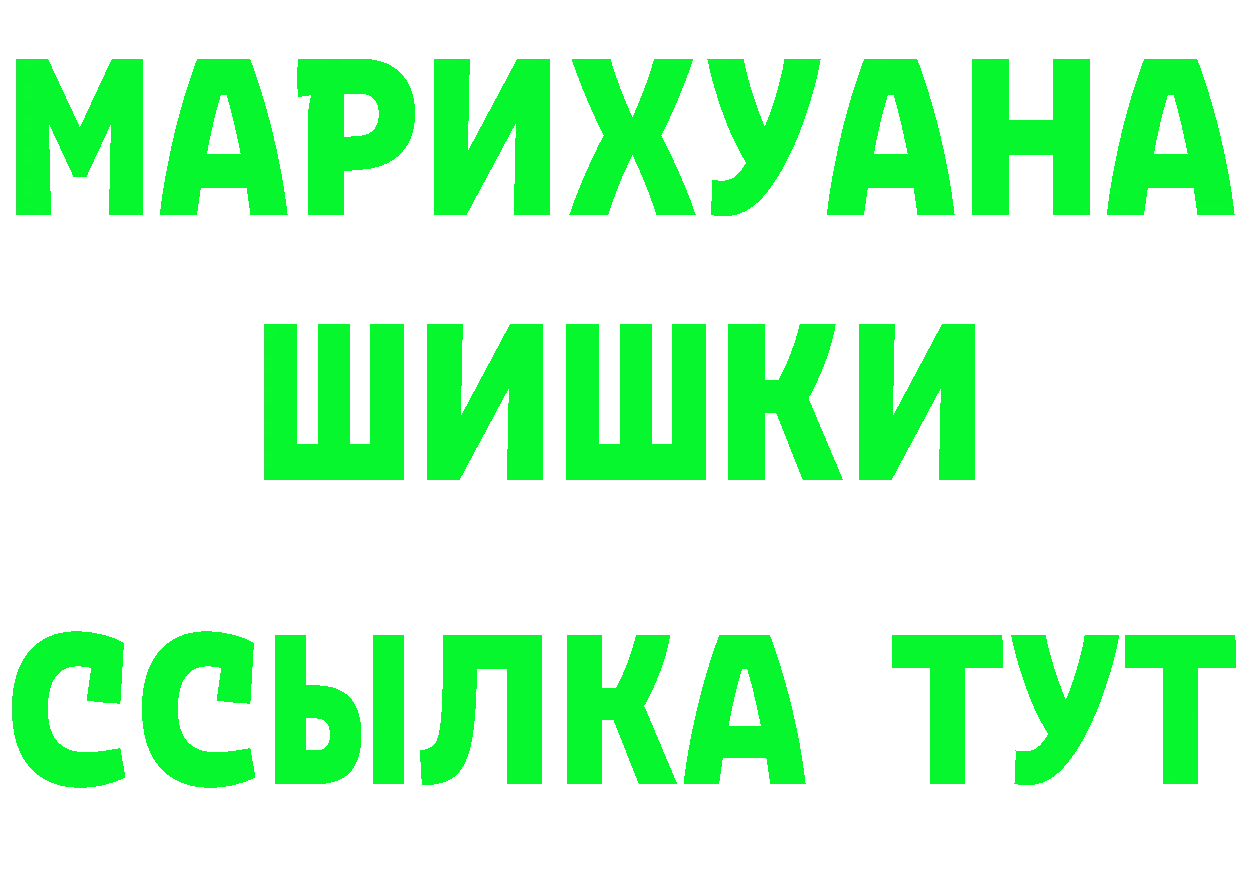 МАРИХУАНА
ШИШКИ
ССЫЛКА ТУТ